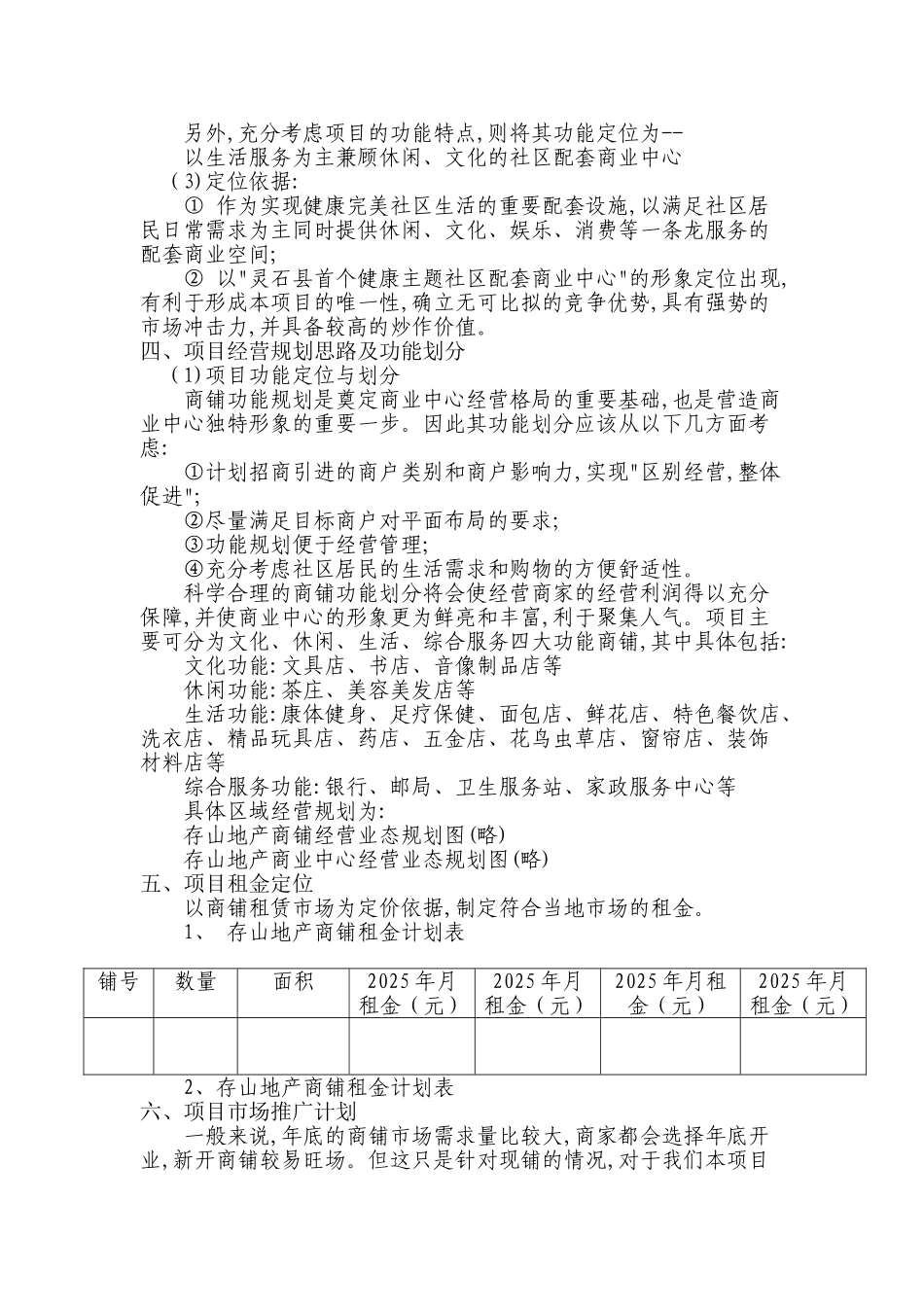 另外,充分考虑项目的功能特点,则将其功能定位为--

以生活服务为主兼顾休闲、文化的社区配套商业中心

(3)定位依据:

① 作为实现健康完美社区生活的重要配套设施,以满足社区居民日常需求为主同时提供休闲、文化、娱乐、消费等一条龙服务的配套商业空间;

② 以"灵石县首个健康主题社区配套商业中心"的形象定位出现,有利于形成本项目的唯一性,确立无可比拟的竞争优势,具有强势的市场冲击力,并具备较高的炒作价值。

四、项目经营规划思路及功能划分

(1)项目功能定位与划分

商铺功能规划是奠定商业中心经营格局的重要基础,也是营造商业中心独特形象的重要一步。因此其功能划分应该从以下几方面考虑:

①计划招商引进的商户类别和商户影响力,实现"区别经营,整体促进";

②尽量满足目标商户对平面布局的要求;

③功能规划便于经营管理;

④充分考虑社区居民的生活需求和购物的方便舒适性。

科学合理的商铺功能划分将会使经营商家的经营利润得以充分保障,并使商业中心的形象更为鲜亮和丰富,利于聚集人气。项目主要可分为文化、休闲、生活、综合服务四大功能商铺,其中具体包括:

文化功能:文具店、书店、音像制品店等

休闲功能:茶庄、美容美发店等

生活功能:康体健身、足疗保健、面包店、鲜花店、特色餐饮店、洗衣店、精品玩具店、药店、五金店、花鸟虫草店、窗帘店、装饰材料店等

综合服务功能:银行、邮局、卫生服务站、家政服务中心等

具体区域经营规划为:

存山地产商铺经营业态规划图(略)

存山地产商业中心经营业态规划图(略)

五、项目租金定位

以商铺租赁市场为定价依据,制定符合当地市场的租金。

1、 存山地产商铺租金计划表

| 铺号 | 数量 | 面积 | 2025年月租金(元) | 2025年月租金(元) | 2025年月租金(元) | 2025年月租金(元) |
|---|---|---|---|---|---|---|
| | | | | | | |

2、存山地产商铺租金计划表

六、项目市场推广计划

一般来说,年底的商铺市场需求量比较大,商家都会选择年底开业,新开商铺较易旺场。但这只是针对现铺的情况,对于我们本项目